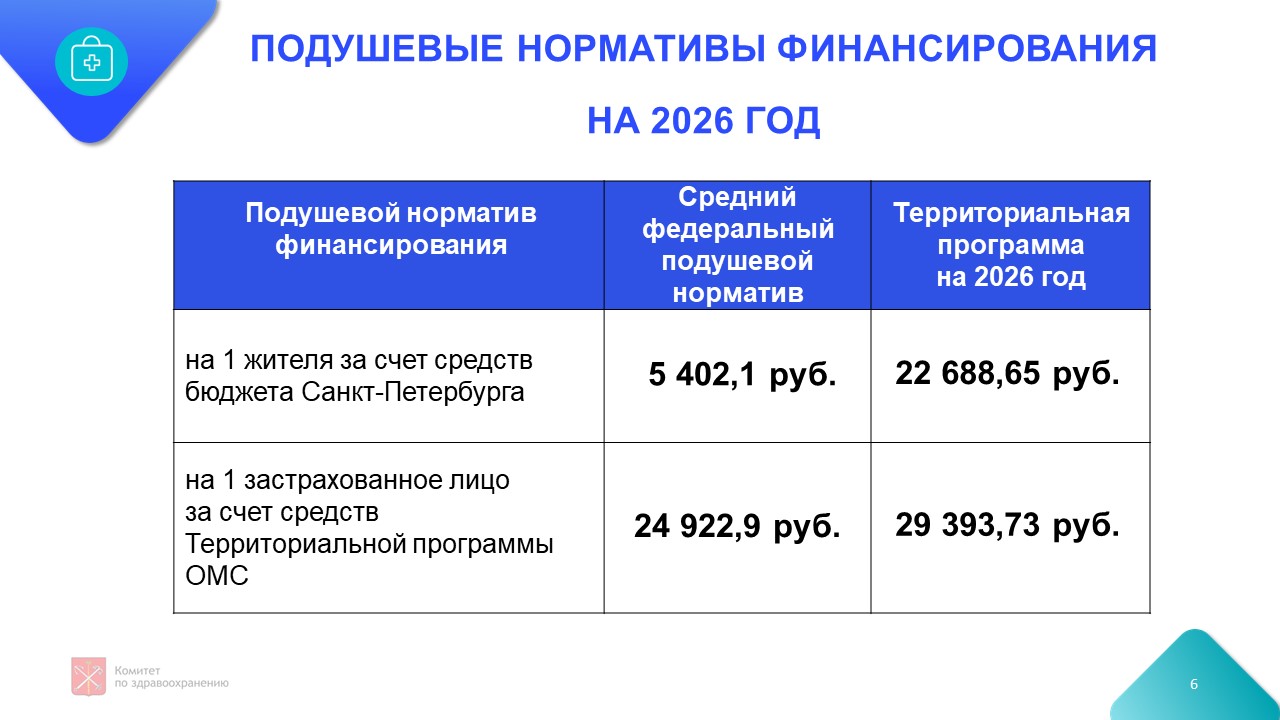 ПОДУШЕВЫЕ НОРМАТИВЫ ФИНАНСИРОВАНИЯ

НА 2026 ГОД

| Подушевой норматив финансирования | Средний федеральный подушевой норматив | Территориальная программа на 2026 год |
|---|---|---|
| на 1 жителя за счет средств бюджета Санкт-Петербурга | 5 402,1 руб. | 22 688,65 руб. |
| на 1 застрахованное лицо за счет средств Территориальной программы ОМС | 24 922,9 руб. | 29 393,73 руб. |

Комитет по здравоохранению

6